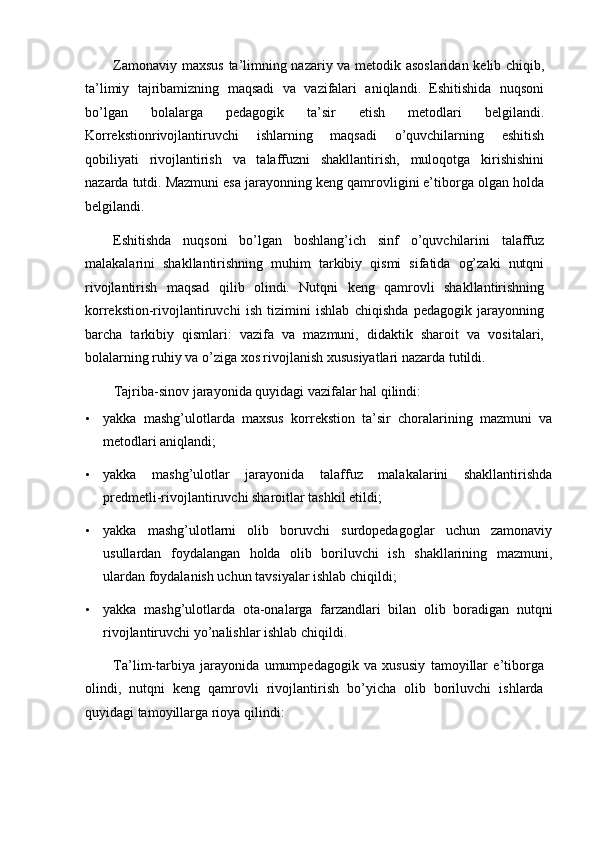 Zamonaviy maxsus ta’limning nazariy va metodik asoslaridan kelib chiqib, ta’limiy tajribamizning maqsadi va vazifalari aniqlandi. Eshitishida nuqsoni bo’lgan bolalarga pedagogik ta’sir etish metodlari belgilandi. Korrekstionrivojlantiruvchi ishlarning maqsadi o’quvchilarning eshitish qobiliyati rivojlantirish va talaffuzni shakllantirish, muloqotga kirishishini nazarda tutdi. Mazmuni esa jarayonning keng qamrovligini e’tiborga olgan holda belgilandi.

Eshitishda nuqsoni bo’lgan boshlang’ich sinf o’quvchilarini talaffuz malakalarini shakllantirishning muhim tarkibiy qismi sifatida og’zaki nutqni rivojlantirish maqsad qilib olindi. Nutqni keng qamrovli shakllantirishning korrekstion-rivojlantiruvchi ish tizimini ishlab chiqishda pedagogik jarayonning barcha tarkibiy qismlari: vazifa va mazmuni, didaktik sharoit va vositalari, bolalarning ruhiy va o’ziga xos rivojlanish xususiyatlari nazarda tutildi.

Tajriba-sinov jarayonida quyidagi vazifalar hal qilindi:

• yakka mashg’ulotlarda maxsus korrekstion ta’sir choralarining mazmuni va metodlari aniqlandi;

• yakka mashg’ulotlar jarayonida talaffuz malakalarini shakllantirishda predmetli-rivojlantiruvchi sharoitlar tashkil etildi;

• yakka mashg’ulotlarni olib boruvchi surdopedagoglar uchun zamonaviy usullardan foydalangan holda olib boriluvchi ish shakllarining mazmuni, ulardan foydalanish uchun tavsiyalar ishlab chiqildi;

• yakka mashg’ulotlarda ota-onalarga farzandlari bilan olib boradigan nutqni rivojlantiruvchi yo’nalishlar ishlab chiqildi.

Ta’lim-tarbiya jarayonida umumpedagogik va xususiy tamoyillar e’tiborga olindi, nutqni keng qamrovli rivojlantirish bo’yicha olib boriluvchi ishlarda quyidagi tamoyillarga rioya qilindi: